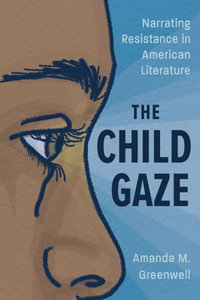 Narrating Resistance in American Literature

THE CHILD GAZE

Amanda M. Greenwell